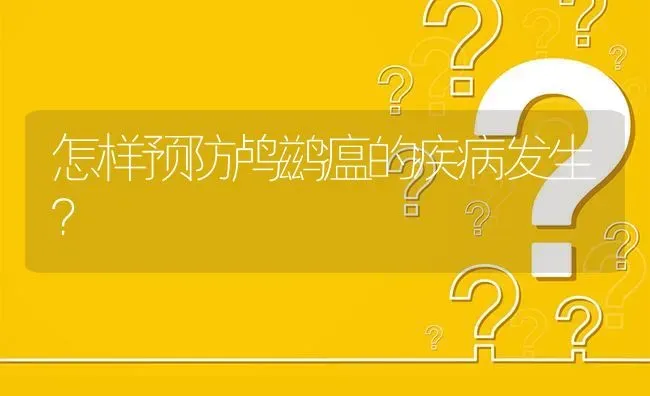 怎样预防鸬鹚瘟的疾病发生？